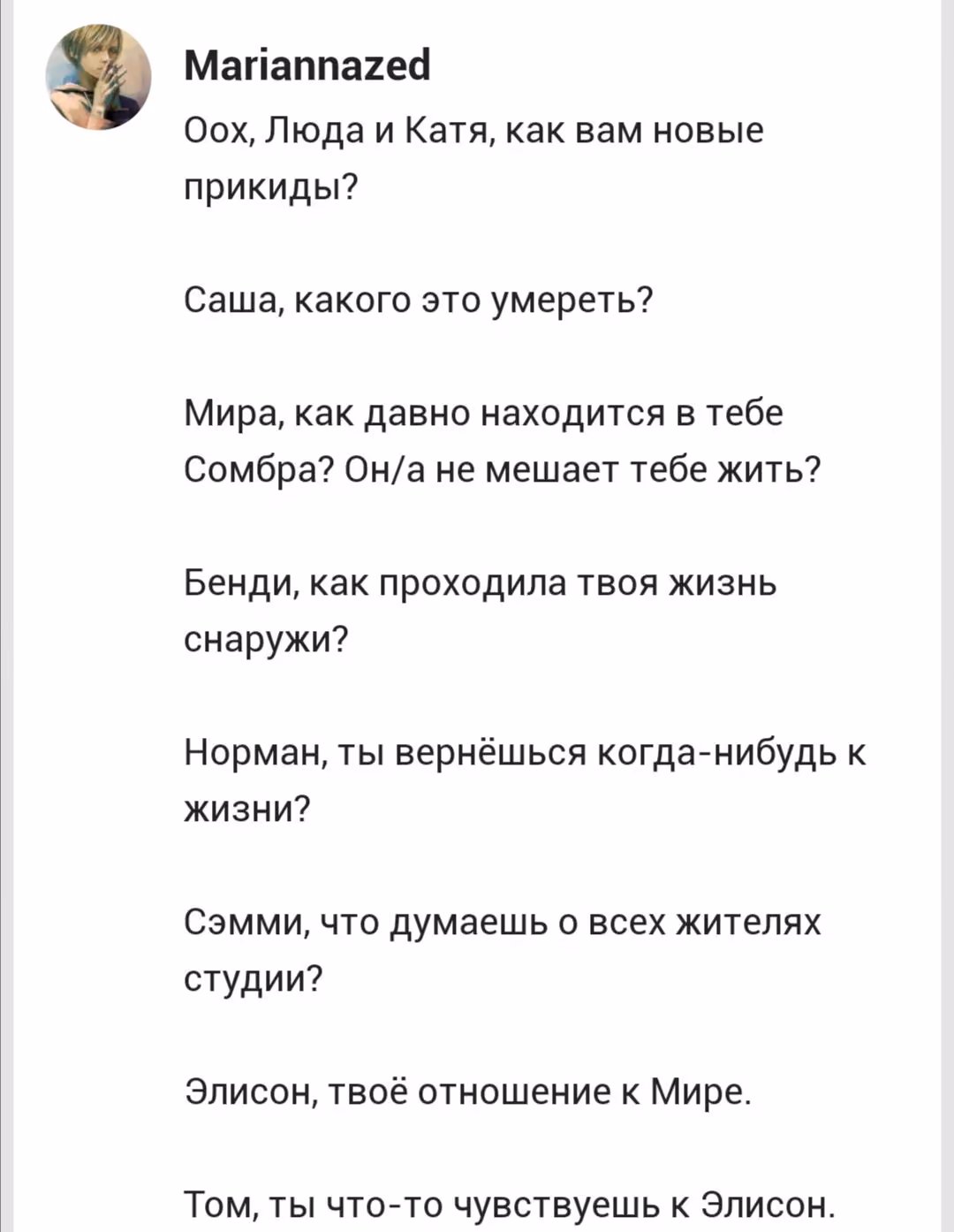 Mariannazed

Оох, Люда и Катя, как вам новые прикиды?

Саша, какого это умереть?

Мира, как давно находится в тебе Сомбра? Он/а не мешает тебе жить?

Бенди, как проходила твоя жизнь снаружи?

Норман, ты вернёшься когда-нибудь к жизни?

Сэмми, что думаешь о всех жителях студии?

Элисон, твоё отношение к Мире.

Том, ты что-то чувствуешь к Элисон.